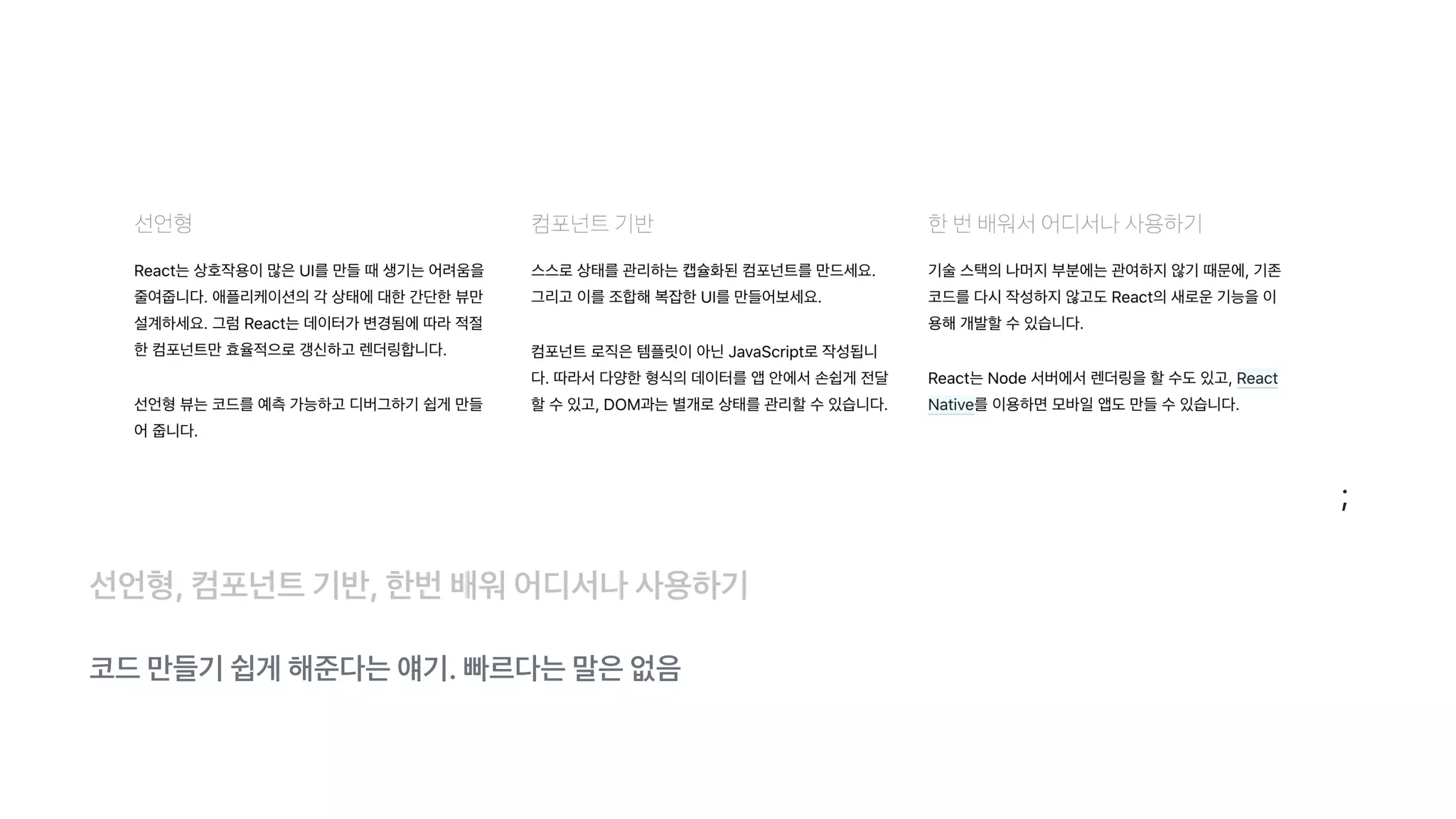 선언형

React는 상호작용이 많은 UI를 만들 때 생기는 어려움을 줄여줍니다. 애플리케이션의 각 상태에 대한 간단한 뷰만 설계하세요. 그럼 React는 데이터가 변경됨에 따라 적절한 컴포넌트만 효율적으로 갱신하고 렌더링합니다.

선언형 뷰는 코드를 예측 가능하고 디버그하기 쉽게 만들어 줍니다.

컴포넌트 기반

스스로 상태를 관리하는 캡슐화된 컴포넌트를 만드세요. 그리고 이를 조합해 복잡한 UI를 만들어보세요.

컴포넌트 로직은 템플릿이 아닌 JavaScript로 작성됩니다. 따라서 다양한 형식의 데이터를 앱 안에서 손쉽게 전달할 수 있고, DOM과는 별개로 상태를 관리할 수 있습니다.

한 번 배워서 어디서나 사용하기

기술 스택의 나머지 부분에는 관여하지 않기 때문에, 기존 코드를 다시 작성하지 않고도 React의 새로운 기능을 이용해 개발할 수 있습니다.

React는 Node 서버에서 렌더링을 할 수도 있고, React Native를 이용하면 모바일 앱도 만들 수 있습니다.

;

선언형, 컴포넌트 기반, 한번 배워 어디서나 사용하기

코드 만들기 쉽게 해준다는 얘기. 빠르다는 말은 없음